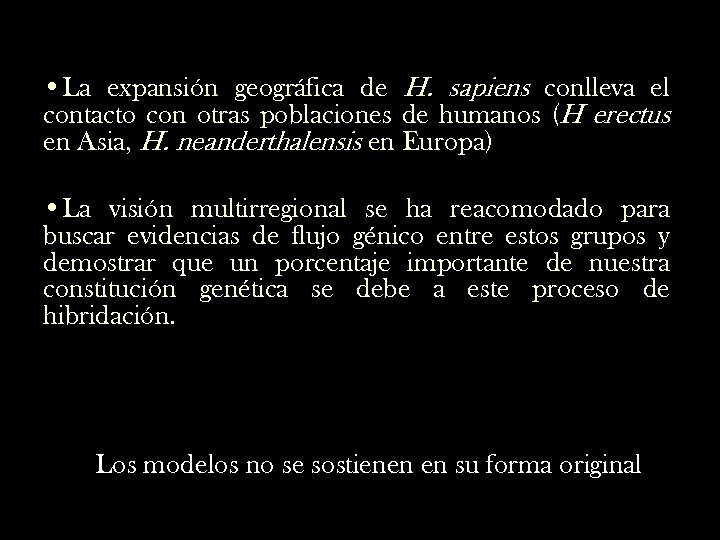 • La expansión geográfica de H. sapiens conlleva el contacto con otras poblaciones de humanos (H erectus en Asia, H. neanderthalensis en Europa)

• La visión multirregional se ha reacomodado para buscar evidencias de flujo génico entre estos grupos y demostrar que un porcentaje importante de nuestra constitución genética se debe a este proceso de hibridación.

Los modelos no se sostienen en su forma original